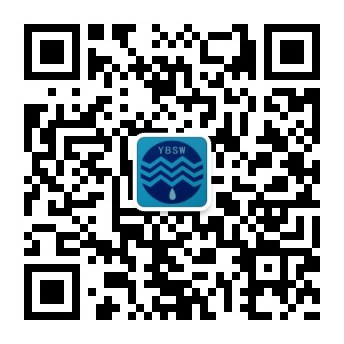 YBSW